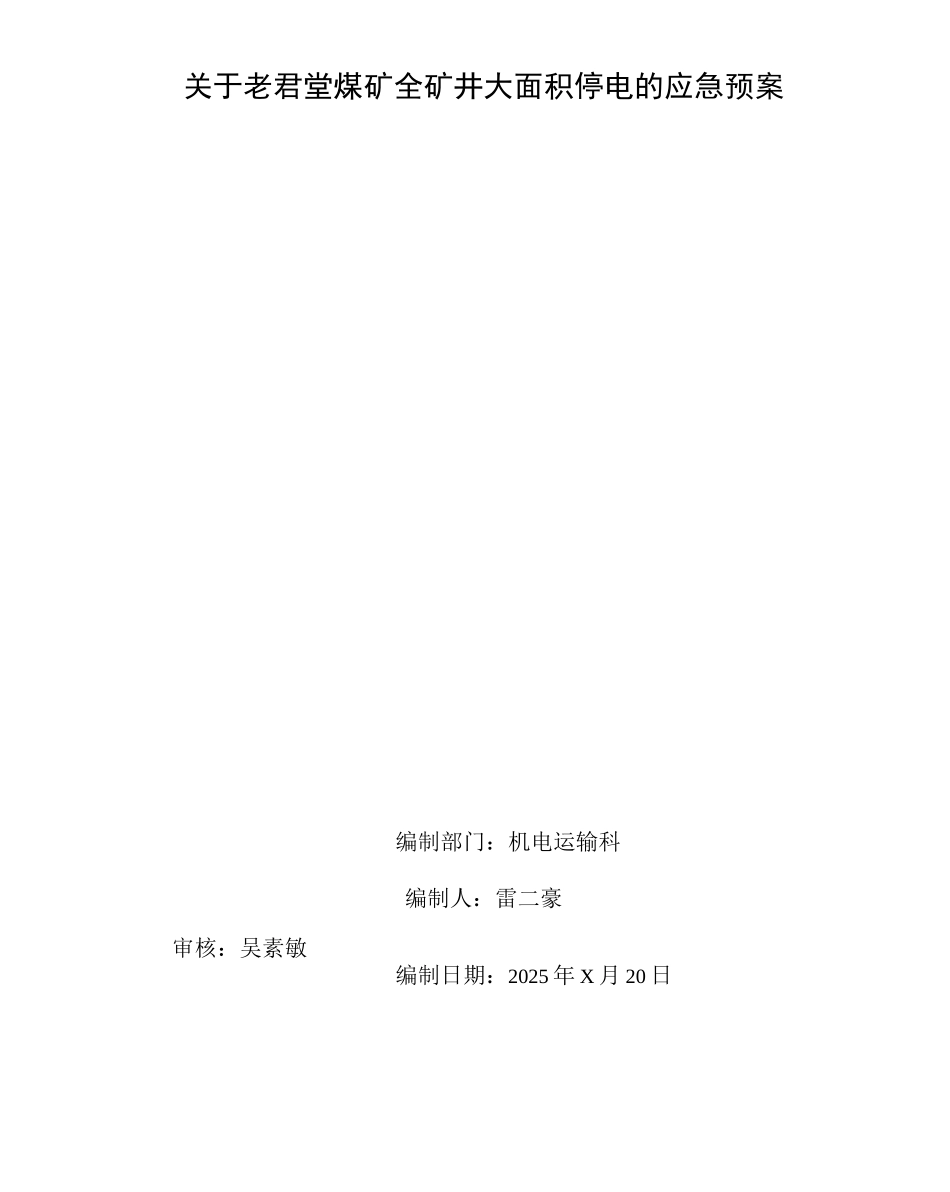 关于老君堂煤矿全矿井大面积停电的应急预案

编制部门：机电运输科

编制人：雷二豪

审核：吴素敏

编制日期：2025 年 X 月 20 日